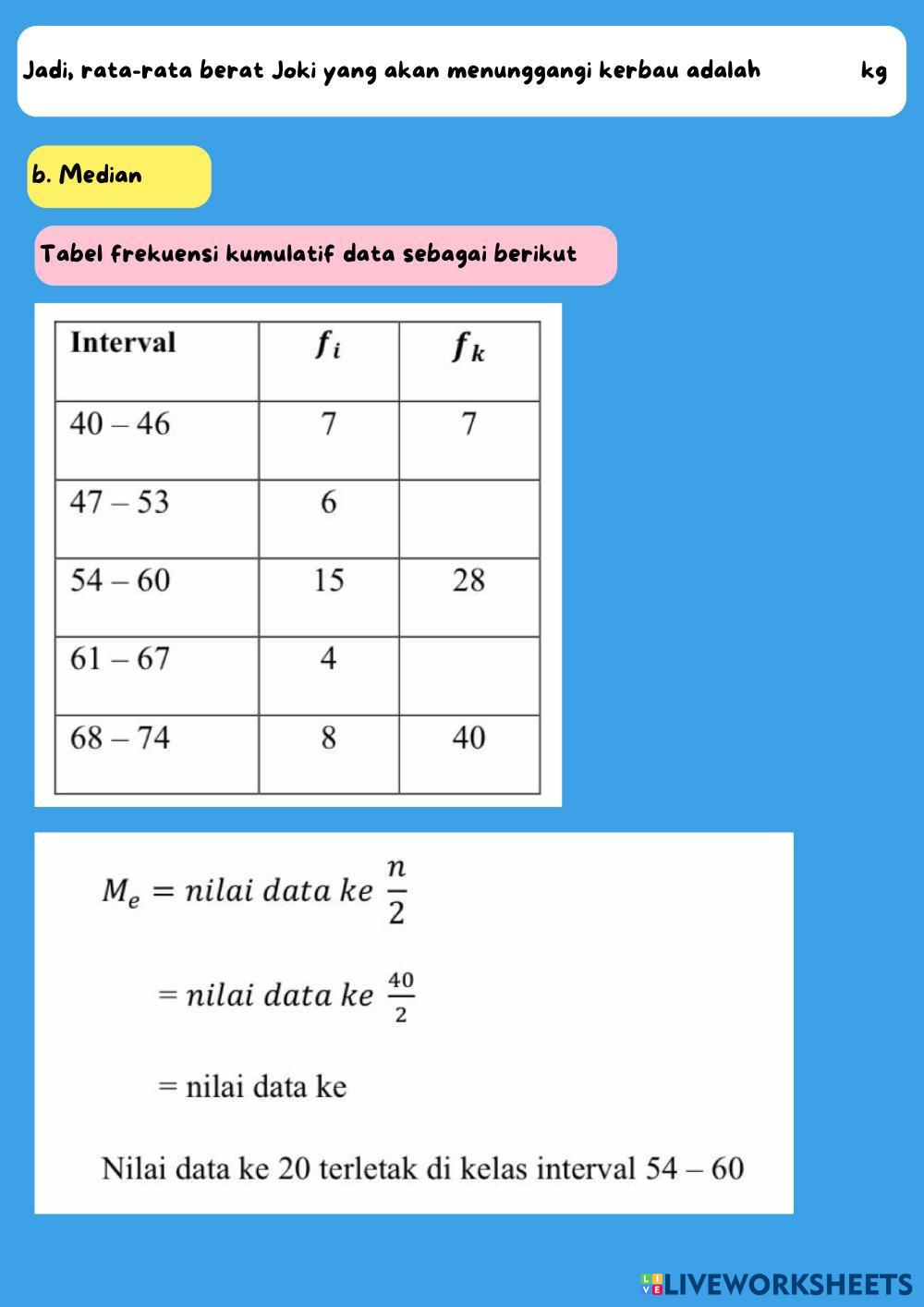 Jadi, rata-rata berat Joki yang akan menunggangi kerbau adalah kg

b. Median

Tabel frekuensi kumulatif data sebagai berikut

| Interval | $f_i$ | $f_k$ |
|---|---|---|
| 40 – 46 | 7 | 7 |
| 47 – 53 | 6 | |
| 54 – 60 | 15 | 28 |
| 61 – 67 | 4 | |
| 68 – 74 | 8 | 40 |

$M_e = nilai\ data\ ke\ \frac{n}{2}$

$= nilai\ data\ ke\ \frac{40}{2}$

= nilai data ke

Nilai data ke 20 terletak di kelas interval 54 – 60

LIVEWORKSHEETS